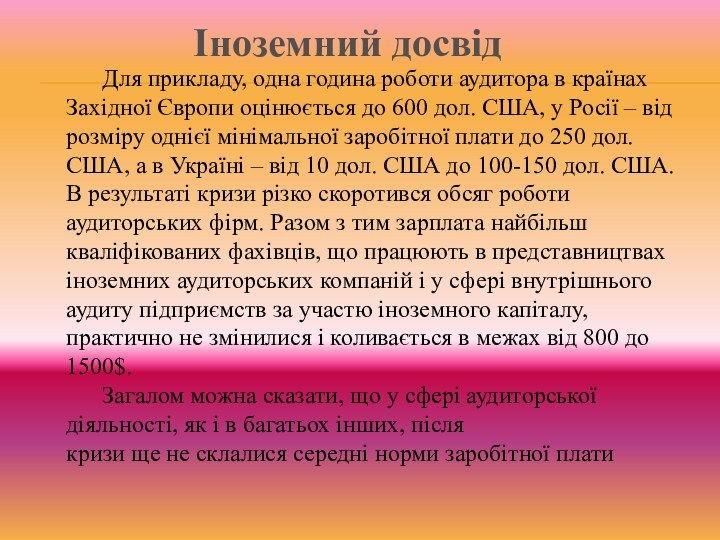 Іноземний досвід

Для прикладу, одна година роботи аудитора в країнах Західної Європи оцінюється до 600 дол. США, у Росії – від розміру однієї мінімальної заробітної плати до 250 дол. США, а в Україні – від 10 дол. США до 100-150 дол. США. В результаті кризи різко скоротився обсяг роботи аудиторських фірм. Разом з тим зарплата найбільш кваліфікованих фахівців, що працюють в представництвах іноземних аудиторських компаній і у сфері внутрішнього аудиту підприємств за участю іноземного капіталу, практично не змінилися і коливається в межах від 800 до 1500$.

Загалом можна сказати, що у сфері аудиторської діяльності, як і в багатьох інших, після кризи ще не склалися середні норми заробітної плати